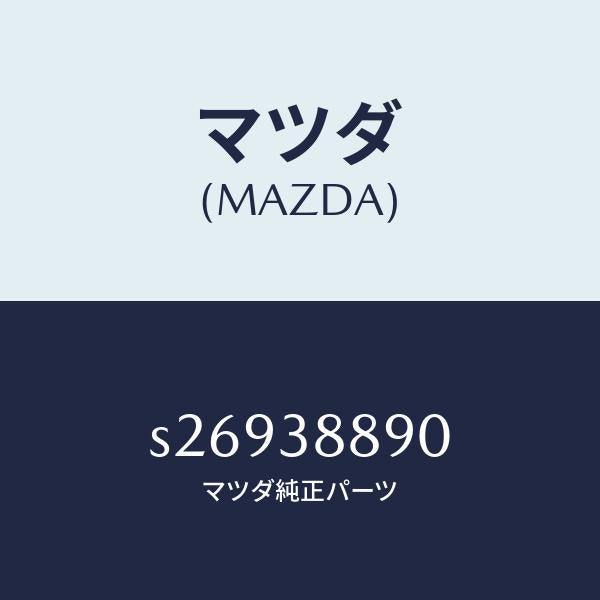 マツダ
(MAZDA)

s26938890
マツダ純正パーツ